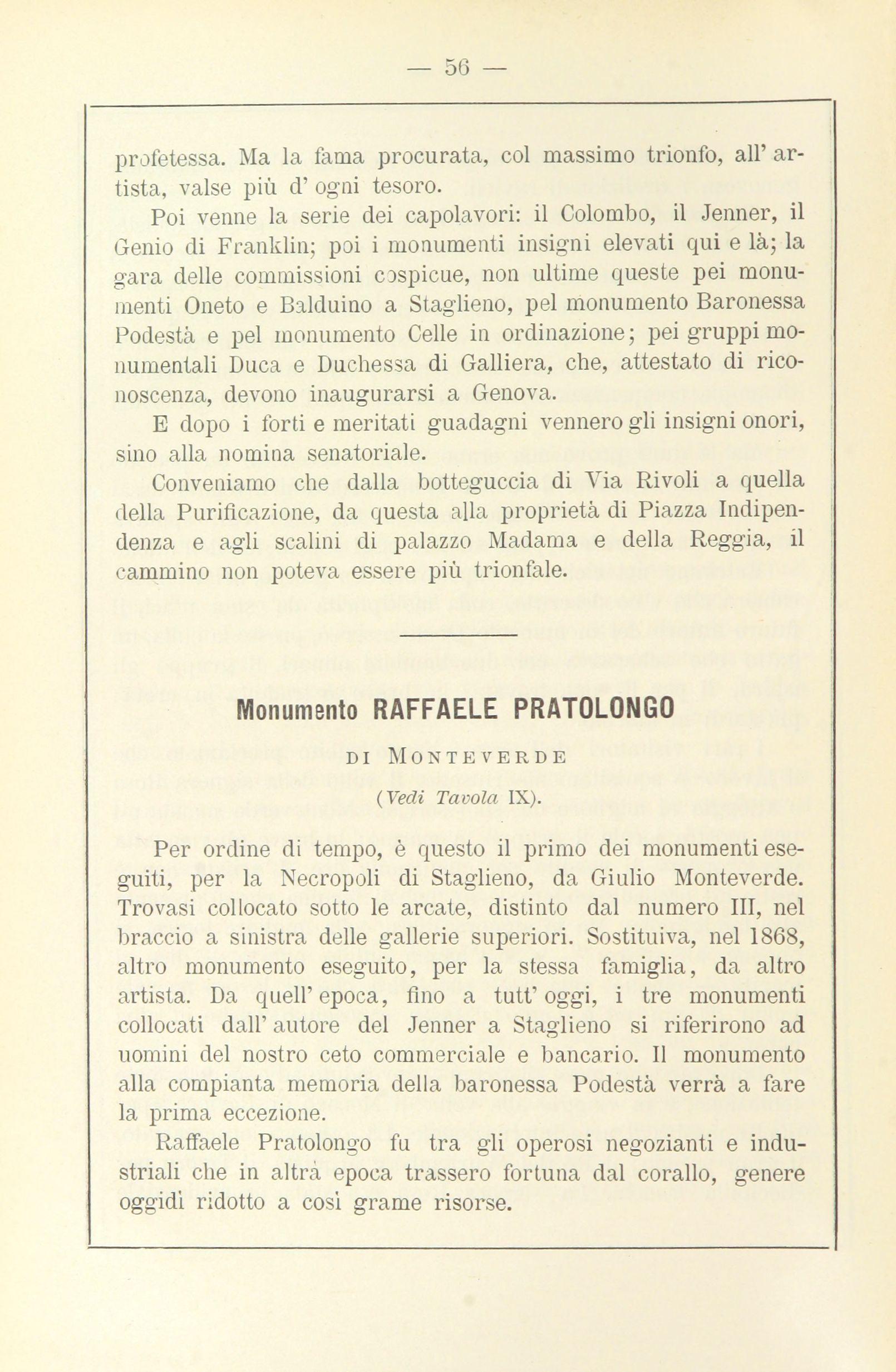 — 56 —

profetessa. Ma la fama procurata, col massimo trionfo, all' artista, valse più d' ogni tesoro.

Poi venne la serie dei capolavori: il Colombo, il Jenner, il Genio di Franklin; poi i monumenti insigni elevati qui e là; la gara delle commissioni cospicue, non ultime queste pei monumenti Oneto e Balduino a Staglieno, pel monumento Baronessa Podestà e pel monumento Celle in ordinazione; pei gruppi monumentali Duca e Duchessa di Galliera, che, attestato di riconoscenza, devono inaugurarsi a Genova.

E dopo i forti e meritati guadagni vennero gli insigni onori, sino alla nomina senatoriale.

Conveniamo che dalla botteguccia di Via Rivoli a quella della Purificazione, da questa alla proprietà di Piazza Indipendenza e agli scalini di palazzo Madama e della Reggia, il cammino non poteva essere più trionfale.

Monumento RAFFAELE PRATOLONGO

DI MONTEVERDE

(Vedi Tavola IX).

Per ordine di tempo, è questo il primo dei monumenti eseguiti, per la Necropoli di Staglieno, da Giulio Monteverde. Trovasi collocato sotto le arcate, distinto dal numero III, nel braccio a sinistra delle gallerie superiori. Sostituiva, nel 1868, altro monumento eseguito, per la stessa famiglia, da altro artista. Da quell' epoca, fino a tutt' oggi, i tre monumenti collocati dall' autore del Jenner a Staglieno si riferirono ad uomini del nostro ceto commerciale e bancario. Il monumento alla compianta memoria della baronessa Podestà verrà a fare la prima eccezione.

Raffaele Pratolongo fu tra gli operosi negozianti e industriali che in altra epoca trassero fortuna dal corallo, genere oggidì ridotto a così grame risorse.